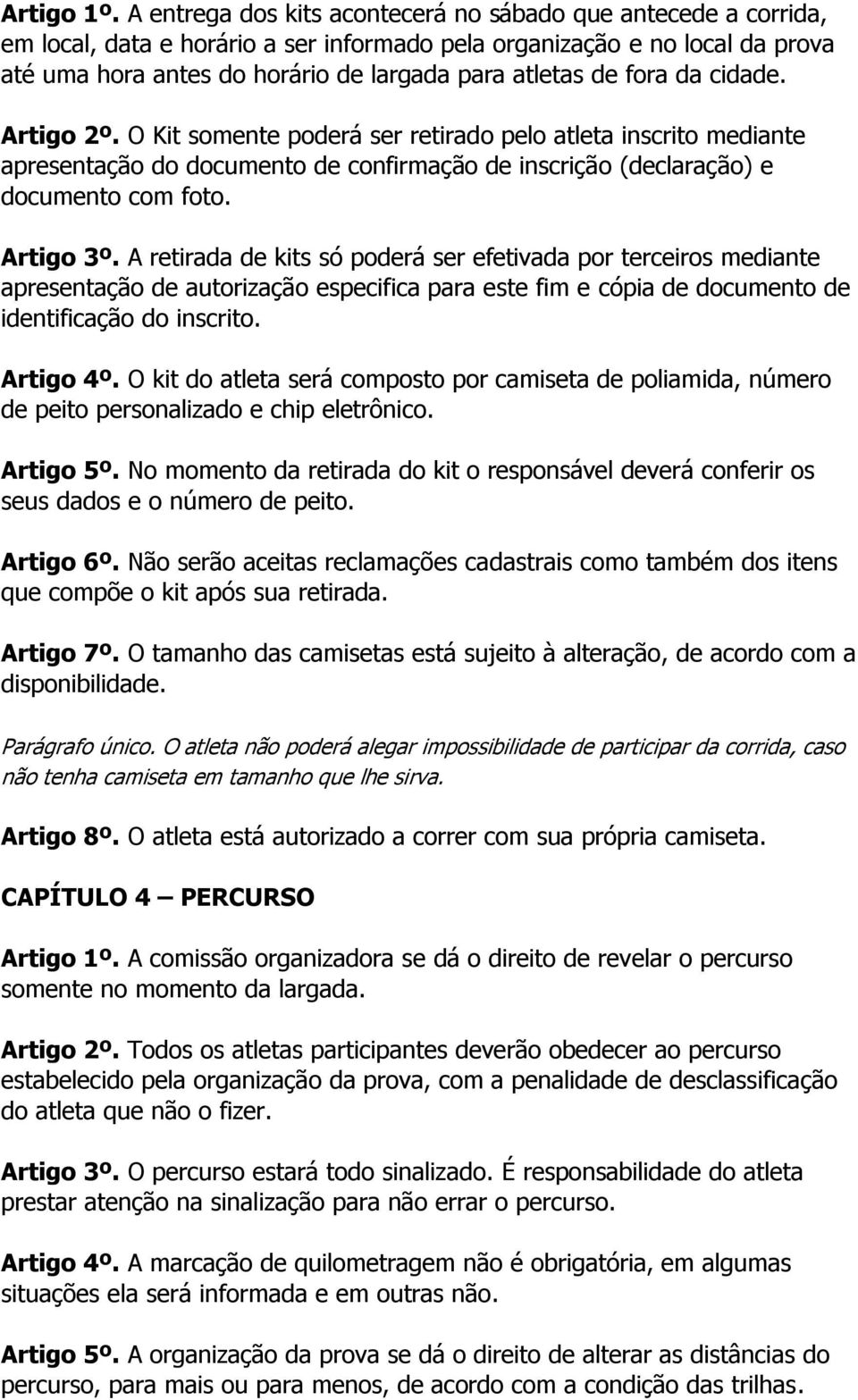 Artigo 1º. A entrega dos kits acontecerá no sábado que antecede a corrida, em local, data e horário a ser informado pela organização e no local da prova até uma hora antes do horário de largada para atletas de fora da cidade.

Artigo 2º. O Kit somente poderá ser retirado pelo atleta inscrito mediante apresentação do documento de confirmação de inscrição (declaração) e documento com foto.

Artigo 3º. A retirada de kits só poderá ser efetivada por terceiros mediante apresentação de autorização especifica para este fim e cópia de documento de identificação do inscrito.

Artigo 4º. O kit do atleta será composto por camiseta de poliamida, número de peito personalizado e chip eletrônico.

Artigo 5º. No momento da retirada do kit o responsável deverá conferir os seus dados e o número de peito.

Artigo 6º. Não serão aceitas reclamações cadastrais como também dos itens que compõe o kit após sua retirada.

Artigo 7º. O tamanho das camisetas está sujeito à alteração, de acordo com a disponibilidade.

Parágrafo único. O atleta não poderá alegar impossibilidade de participar da corrida, caso não tenha camiseta em tamanho que lhe sirva.

Artigo 8º. O atleta está autorizado a correr com sua própria camiseta.

CAPÍTULO 4 – PERCURSO

Artigo 1º. A comissão organizadora se dá o direito de revelar o percurso somente no momento da largada.

Artigo 2º. Todos os atletas participantes deverão obedecer ao percurso estabelecido pela organização da prova, com a penalidade de desclassificação do atleta que não o fizer.

Artigo 3º. O percurso estará todo sinalizado. É responsabilidade do atleta prestar atenção na sinalização para não errar o percurso.

Artigo 4º. A marcação de quilometragem não é obrigatória, em algumas situações ela será informada e em outras não.

Artigo 5º. A organização da prova se dá o direito de alterar as distâncias do percurso, para mais ou para menos, de acordo com a condição das trilhas.